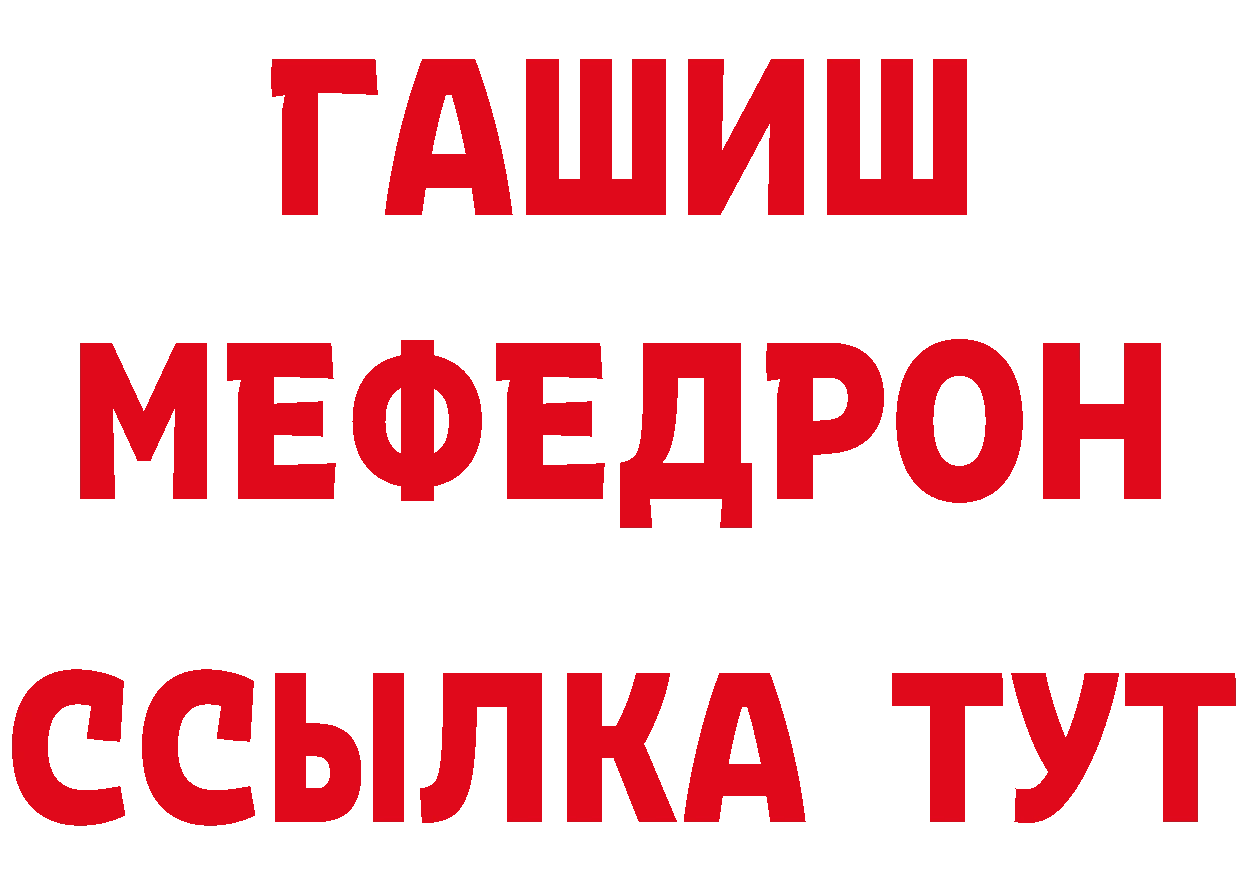 ГАШИШ
МЕФЕДРОН
ССЫЛКА ТУТ